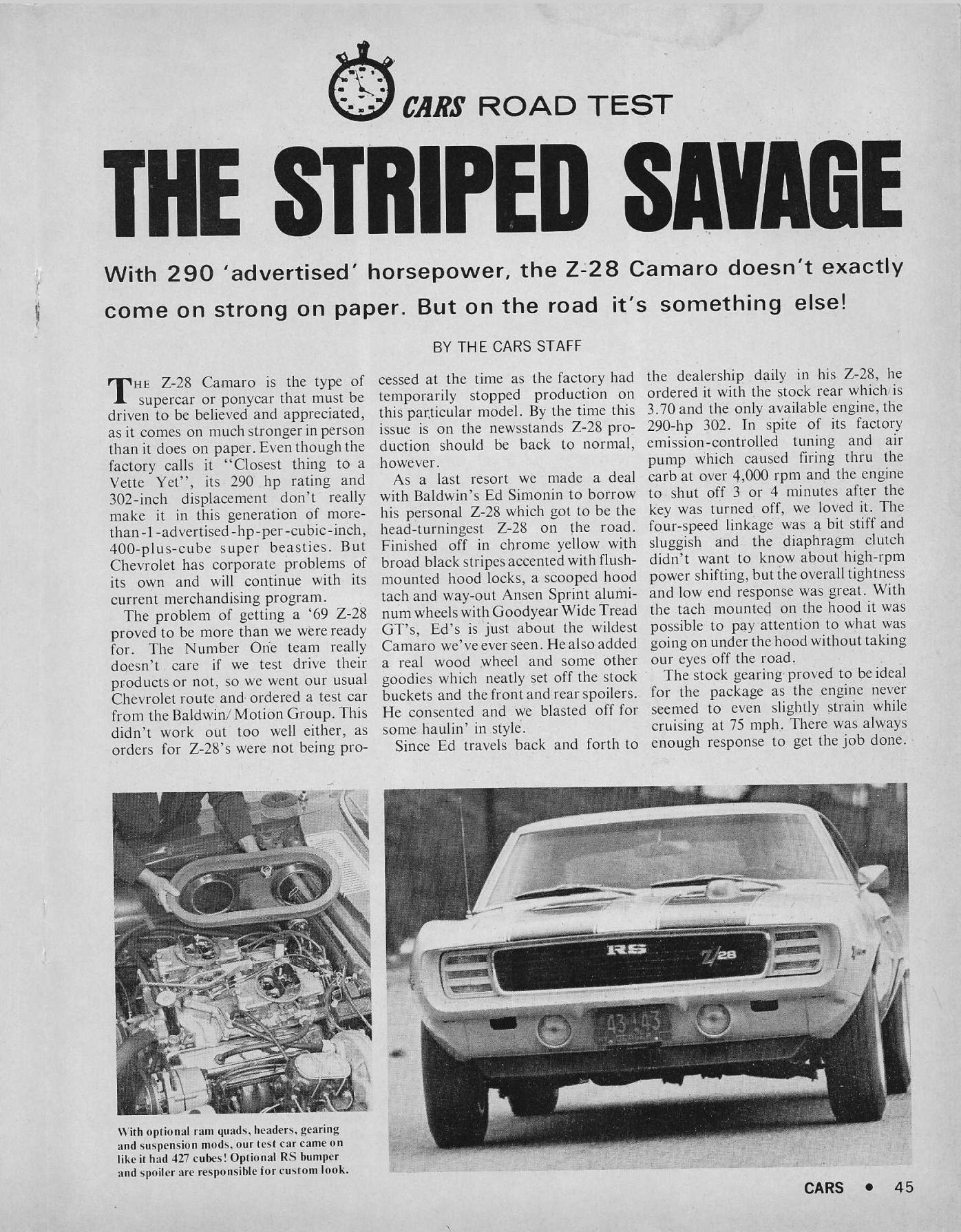 CARS ROAD TEST

THE STRIPED SAVAGE

With 290 'advertised' horsepower, the Z-28 Camaro doesn't exactly come on strong on paper. But on the road it's something else!

BY THE CARS STAFF

THE Z-28 Camaro is the type of supercar or ponycar that must be driven to be believed and appreciated, as it comes on much stronger in person than it does on paper. Even though the factory calls it "Closest thing to a Vette Yet", its 290 hp rating and 302-inch displacement don't really make it in this generation of more-than-1-advertised-hp-per-cubic-inch, 400-plus-cube super beasties. But Chevrolet has corporate problems of its own and will continue with its current merchandising program.

The problem of getting a '69 Z-28 proved to be more than we were ready for. The Number One team really doesn't care if we test drive their products or not, so we went our usual Chevrolet route and ordered a test car from the Baldwin/Motion Group. This didn't work out too well either, as orders for Z-28's were not being processed at the time as the factory had temporarily stopped production on this particular model. By the time this issue is on the newsstands Z-28 production should be back to normal, however.

As a last resort we made a deal with Baldwin's Ed Simonin to borrow his personal Z-28 which got to be the head-turningest Z-28 on the road. Finished off in chrome yellow with broad black stripes accented with flush-mounted hood locks, a scooped hood tach and way-out Ansen Sprint aluminum wheels with Goodyear Wide Tread GT's, Ed's is just about the wildest Camaro we've ever seen. He also added a real wood wheel and some other goodies which neatly set off the stock buckets and the front and rear spoilers. He consented and we blasted off for some haulin' in style.

Since Ed travels back and forth to the dealership daily in his Z-28, he ordered it with the stock rear which is 3.70 and the only available engine, the 290-hp 302. In spite of its factory emission-controlled tuning and air pump which caused firing thru the carb at over 4,000 rpm and the engine to shut off 3 or 4 minutes after the key was turned off, we loved it. The four-speed linkage was a bit stiff and sluggish and the diaphragm clutch didn't want to know about high-rpm power shifting, but the overall tightness and low end response was great. With the tach mounted on the hood it was possible to pay attention to what was going on under the hood without taking our eyes off the road.

The stock gearing proved to be ideal for the package as the engine never seemed to even slightly strain while cruising at 75 mph. There was always enough response to get the job done.

With optional ram quads, headers, gearing and suspension mods, our test car came on like it had 427 cubes! Optional RS bumper and spoiler are responsible for custom look.

RS Z/28

43-143

CARS • 45